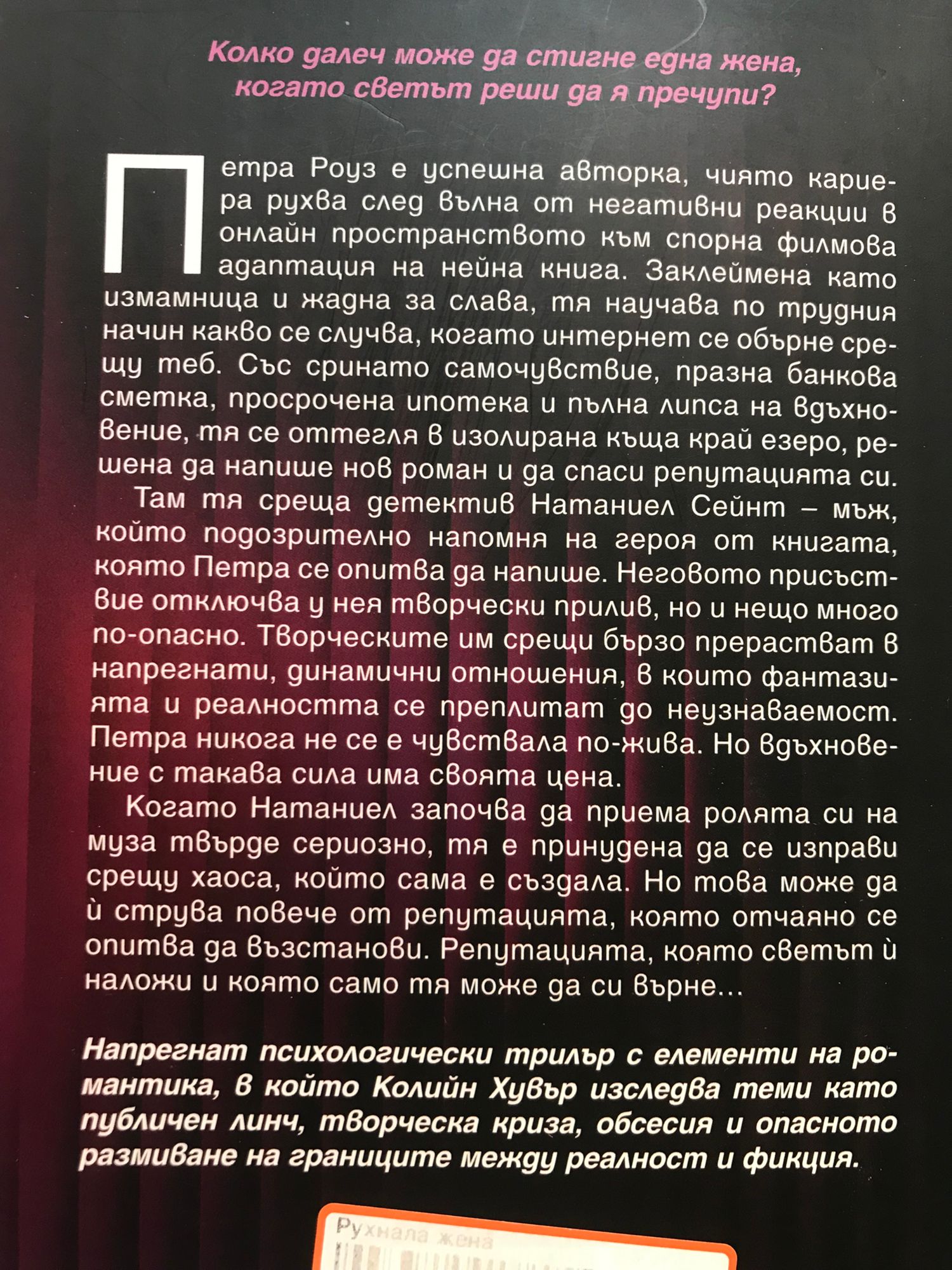 Колко далеч може да стигне една жена, когато светът реши да я пречупи?

Петра Роуз е успешна авторка, чиято кариера рухва след вълна от негативни реакции в онлайн пространството към спорна филмова адаптация на нейна книга. Заклеймена като измамница и жадна за слава, тя научава по трудния начин какво се случва, когато интернет се обърне срещу теб. Със сринато самочувствие, празна банкова сметка, просрочена ипотека и пълна липса на вдъхновение, тя се оттегля в изолирана къща край езеро, решена да напише нов роман и да спаси репутацията си.

Там тя среща детектив Натаниел Сейнт – мъж, който подозрително напомня на героя от книгата, която Петра се опитва да напише. Неговото присъствие отключва у нея творчески прилив, но и нещо много по-опасно. Творческите им срещи бързо прерастват в напрегнати, динамични отношения, в които фантазията и реалността се преплитат до неузнаваемост. Петра никога не се е чувствала по-жива. Но вдъхновение с такава сила има своята цена.

Когато Натаниел започва да приема ролята си на муза твърде сериозно, тя е принудена да се изправи срещу хаоса, който сама е създала. Но това може да ѝ струва повече от репутацията, която отчаяно се опитва да възстанови. Репутацията, която светът ѝ наложи и която само тя може да си върне...

Напрегнат психологически трилър с елементи на романтика, в който Колийн Хувър изследва теми като публичен линч, творческа криза, обсесия и опасното размиване на границите между реалност и фикция.

Рухнала жена